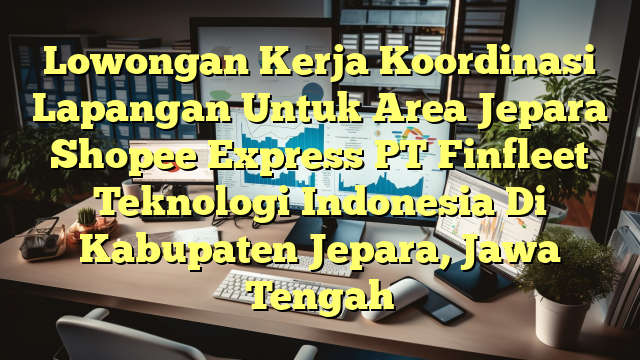 Lowongan Kerja Koordinasi Lapangan Untuk Area Jepara Shopee Express PT Finfleet Teknologi Indonesia Di Kabupaten Jepara, Jawa Tengah